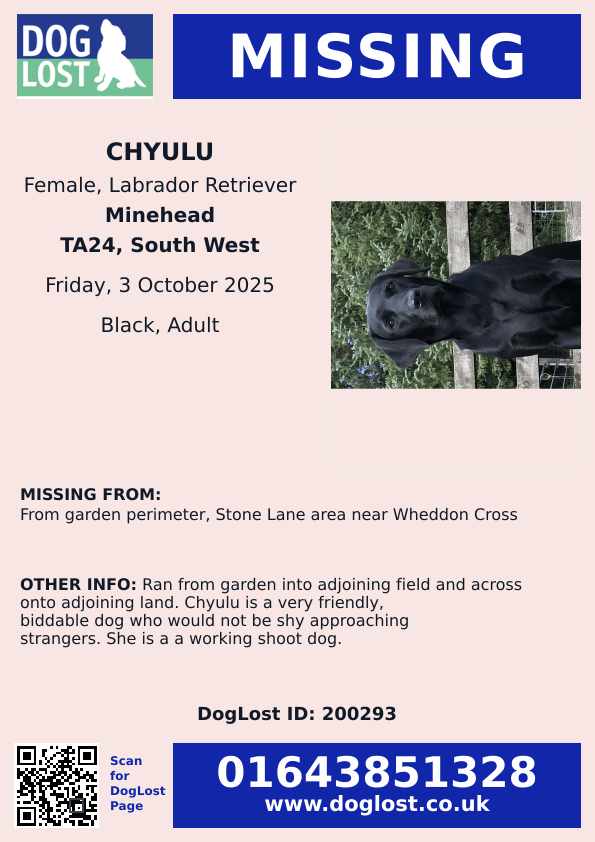 DOG LOST

MISSING

CHYULU

Female, Labrador Retriever

Minehead

TA24, South West

Friday, 3 October 2025

Black, Adult

MISSING FROM:
From garden perimeter, Stone Lane area near Wheddon Cross

OTHER INFO: Ran from garden into adjoining field and across onto adjoining land. Chyulu is a very friendly, biddable dog who would not be shy approaching strangers. She is a a working shoot dog.

DogLost ID: 200293

Scan for DogLost Page

01643851328
www.doglost.co.uk